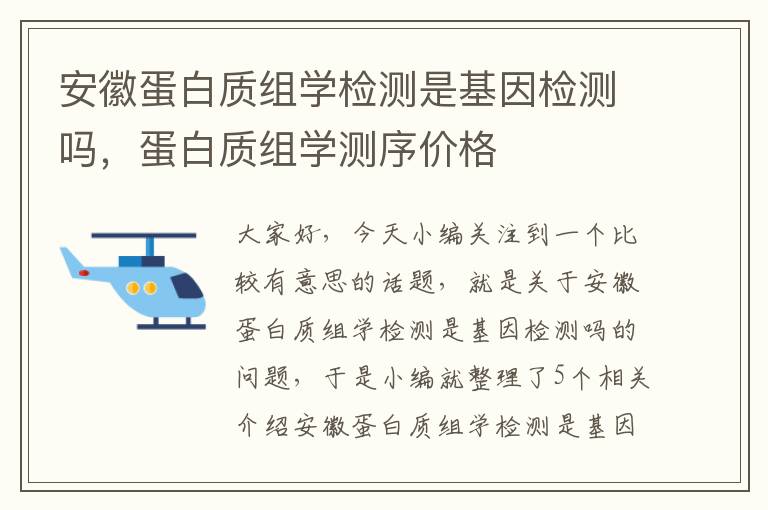 安徽蛋白质组学检测是基因检测吗，蛋白质组学测序价格

大家好，今天小编关注到一个比较有意思的话题，就是关于安徽蛋白质组学检测是基因检测吗的问题，于是小编就整理了5个相关介绍安徽蛋白质组学检测是基因